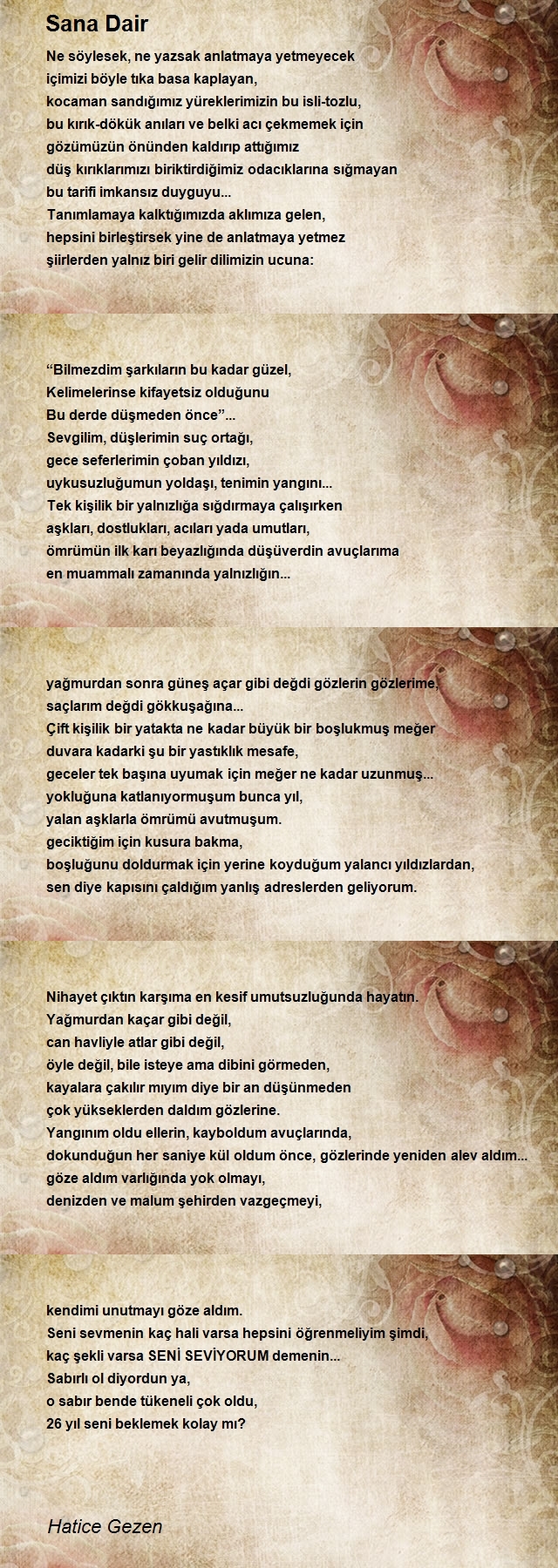 Sana Dair

Ne söylesek, ne yazsak anlatmaya yetmeyecek
içimizi böyle tıka basa kaplayan,
kocaman sandığımız yüreklerimizin bu isli-tozlu,
bu kırık-dökük anıları ve belki acı çekmemek için
gözümüzün önünden kaldırıp attığımız
düş kırıklarımızı biriktirdiğimiz odacıklarına sığmayan
bu tarifi imkansız duyguyu...
Tanımlamaya kalktığımızda aklımıza gelen,
hepsini birleştirsek yine de anlatmaya yetmez
şiirlerden yalnız biri gelir dilimizin ucuna:

“Bilmezdim şarkıların bu kadar güzel,
Kelimelerinse kifayetsiz olduğunu
Bu derde düşmeden önce”...
Sevgilim, düşlerimin suç ortağı,
gece seferlerimin çoban yıldızı,
uykusuzluğumun yoldaşı, tenimin yangını...
Tek kişilik bir yalnızlığa sığdırmaya çalışırken
aşkları, dostlukları, acıları yada umutları,
ömrümün ilk karı beyazlığında düşüverdin avuçlarıma
en muammalı zamanında yalnızlığın...

yağmurdan sonra güneş açar gibi değdi gözlerin gözlerime,
saçlarım değdi gökkuşağına...
Çift kişilik bir yatakta ne kadar büyük bir boşlukmuş meğer
duvara kadarki şu bir yastıklık mesafe,
geceler tek başına uyumak için meğer ne kadar uzunmuş...
yokluğuna katlanıyormuşum bunca yıl,
yalan aşklarla ömrümü avutmuşum.
geciktiğim için kusura bakma,
boşluğunu doldurmak için yerine koyduğum yalancı yıldızlardan,
sen diye kapısını çaldığım yanlış adreslerden geliyorum.

Nihayet çıktın karşıma en kesif umutsuzluğunda hayatın.
Yağmurdan kaçar gibi değil,
can havliyle atlar gibi değil,
öyle değil, bile isteye ama dibini görmeden,
kayalara çakılır mıyım diye bir an düşünmeden
çok yükseklerden daldım gözlerine.
Yangınım oldu ellerin, kayboldum avuçlarında,
dokunduğun her saniye kül oldum önce, gözlerinde yeniden alev aldım...
göze aldım varlığında yok olmayı,
denizden ve malum şehirden vazgeçmeyi,

kendimi unutmayı göze aldım.
Seni sevmenin kaç hali varsa hepsini öğrenmeliyim şimdi,
kaç şekli varsa SENİ SEVİYORUM demenin...
Sabırlı ol diyordun ya,
o sabır bende tükeneli çok oldu,
26 yıl seni beklemek kolay mı?

Hatice Gezen